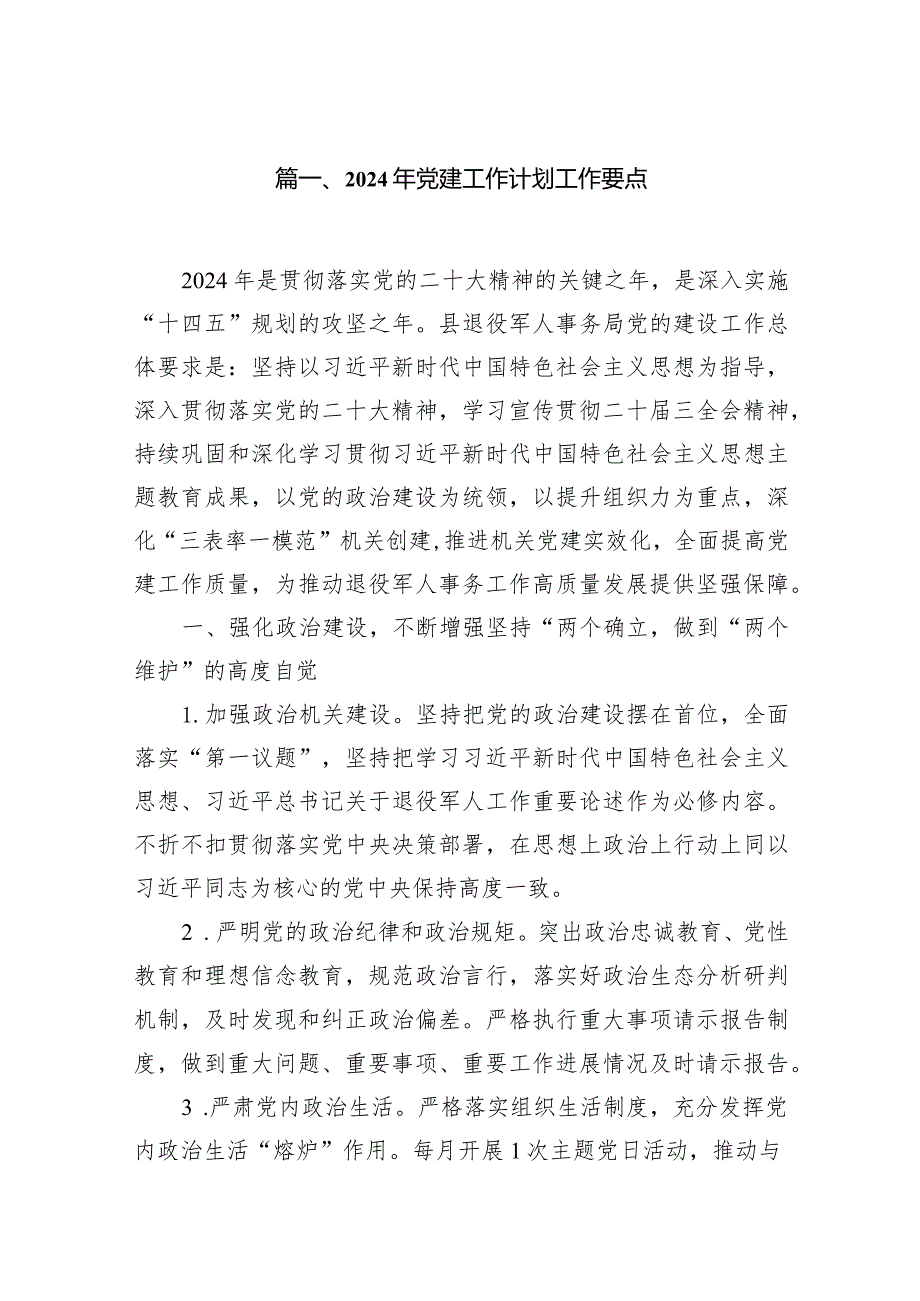 篇一、2024年党建工作计划工作要点

2024年是贯彻落实党的二十大精神的关键之年，是深入实施“十四五”规划的攻坚之年。县退役军人事务局党的建设工作总体要求是：坚持以习近平新时代中国特色社会主义思想为指导，深入贯彻落实党的二十大精神，学习宣传贯彻二十届三全会精神，持续巩固和深化学习贯彻习近平新时代中国特色社会主义思想主题教育成果，以党的政治建设为统领，以提升组织力为重点，深化“三表率一模范”机关创建,推进机关党建实效化，全面提高党建工作质量，为推动退役军人事务工作高质量发展提供坚强保障。

一、强化政治建设，不断增强坚持“两个确立，做到“两个维护”的高度自觉

1.加强政治机关建设。坚持把党的政治建设摆在首位，全面落实“第一议题”，坚持把学习习近平新时代中国特色社会主义思想、习近平总书记关于退役军人工作重要论述作为必修内容。不折不扣贯彻落实党中央决策部署，在思想上政治上行动上同以习近平同志为核心的党中央保持高度一致。

2 .严明党的政治纪律和政治规矩。突出政治忠诚教育、党性教育和理想信念教育，规范政治言行，落实好政治生态分析研判机制，及时发现和纠正政治偏差。严格执行重大事项请示报告制度，做到重大问题、重要事项、重要工作进展情况及时请示报告。

3 .严肃党内政治生活。严格落实组织生活制度，充分发挥党内政治生活“熔炉”作用。每月开展1次主题党日活动，推动与